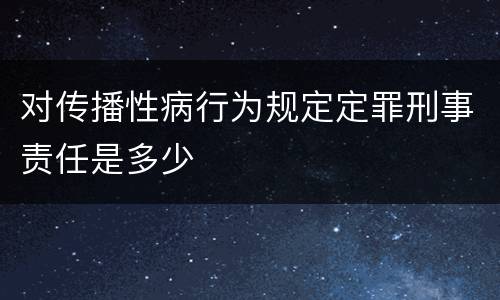 对传播性病行为规定定罪刑事责任是多少